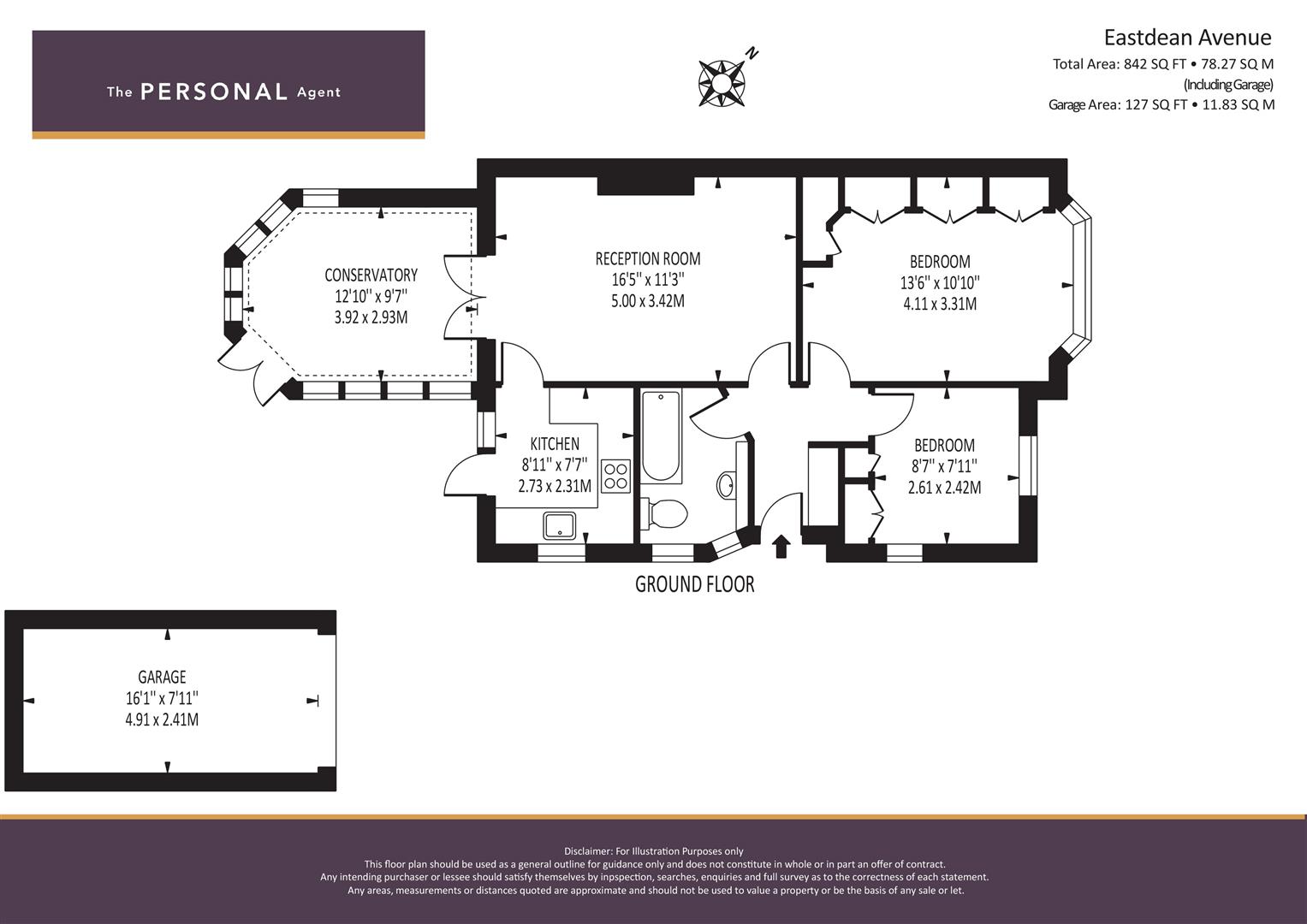 The PERSONAL Agent

N

Eastdean Avenue
Total Area: 842 SQ FT • 78.27 SQ M
(Including Garage)
Garage Area: 127 SQ FT • 11.83 SQ M

CONSERVATORY
12'10'' x 9'7''
3.92 x 2.93M

RECEPTION ROOM
16'5'' x 11'3''
5.00 x 3.42M

BEDROOM
13'6'' x 10'10''
4.11 x 3.31M

KITCHEN
8'11'' x 7'7''
2.73 x 2.31M

BEDROOM
8'7'' x 7'11''
2.61 x 2.42M

GROUND FLOOR

GARAGE
16'1'' x 7'11''
4.91 x 2.41M

Disclaimer: For Illustration Purposes only
This floor plan should be used as a general outline for guidance only and does not constitute in whole or in part an offer of contract.
Any intending purchaser or lessee should satisfy themselves by inpspection, searches, enquiries and full survey as to the correctness of each statement.
Any areas, measurements or distances quoted are approximate and should not be used to value a property or be the basis of any sale or let.